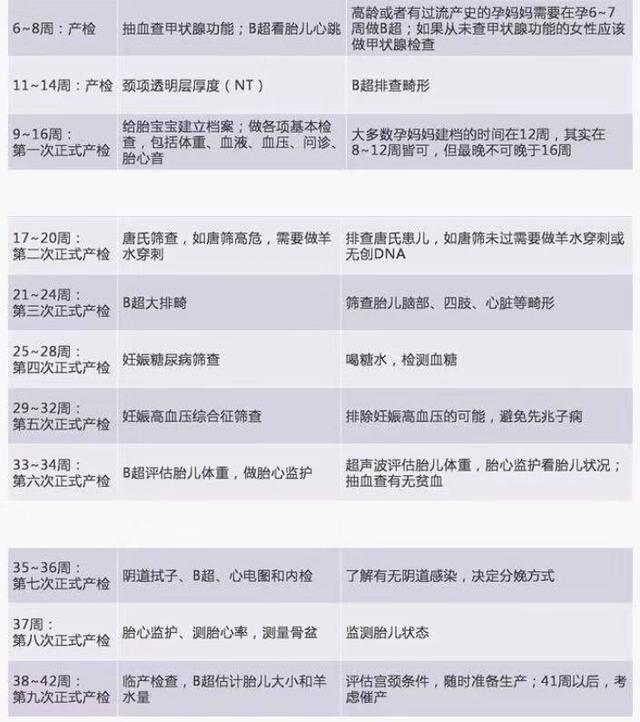 | | | |
|---|---|---|
| 6~8周：产检 | 抽血查甲状腺功能；B超看胎儿心跳 | 高龄或者有过流产史的孕妈妈需要在孕6~7周做B超；如果从未查甲状腺功能的女性应该做甲状腺检查 |
| 11~14周：产检 | 颈项透明层厚度（NT） | B超排查畸形 |
| 9~16周：第一次正式产检 | 给胎宝宝建立档案；做各项基本检查，包括体重、血液、血压、问诊、胎心音 | 大多数孕妈妈建档的时间在12周，其实在8~12周皆可，但最晚不可晚于16周 |

| | | |
|---|---|---|
| 17~20周：第二次正式产检 | 唐氏筛查，如唐筛高危，需要做羊水穿刺 | 排查唐氏患儿，如唐筛未过需要做羊水穿刺或无创DNA |
| 21~24周：第三次正式产检 | B超大排畸 | 筛查胎儿脑部、四肢、心脏等畸形 |
| 25~28周：第四次正式产检 | 妊娠糖尿病筛查 | 喝糖水，检测血糖 |
| 29~32周：第五次正式产检 | 妊娠高血压综合征筛查 | 排除妊娠高血压的可能，避免先兆子痫 |
| 33~34周：第六次正式产检 | B超评估胎儿体重，做胎心监护 | 超声波评估胎儿体重，胎心监护看胎儿状况；抽血查有无贫血 |

| | | |
|---|---|---|
| 35~36周：第七次正式产检 | 阴道拭子、B超、心电图和内检 | 了解有无阴道感染，决定分娩方式 |
| 37周：第八次正式产检 | 胎心监护、测胎心率，测量骨盆 | 监测胎儿状态 |
| 38~42周：第九次正式产检 | 临产检查，B超估计胎儿大小和羊水量 | 评估宫颈条件，随时准备生产；41周以后，考虑催产 |